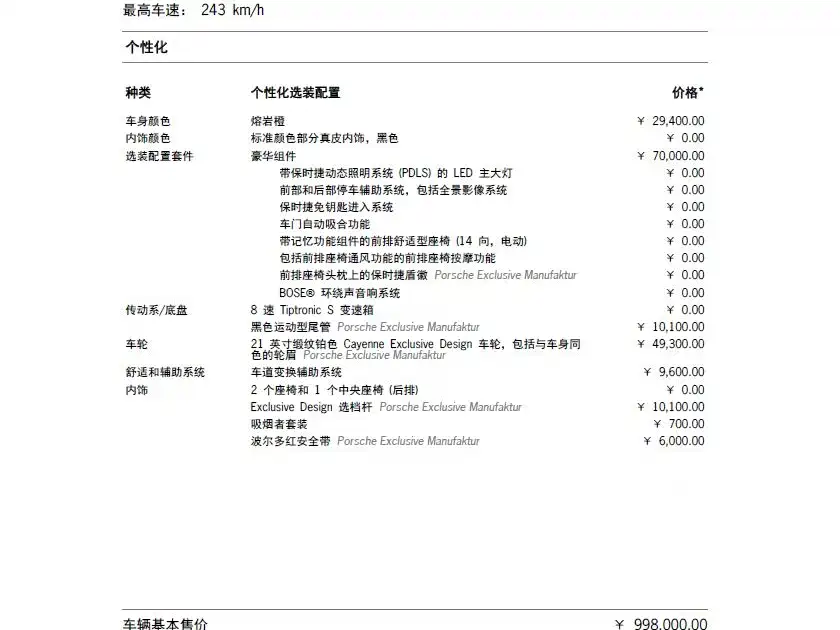 最高车速： 243 km/h

个性化

| 种类 | 个性化选装配置 | 价格* |
|---|---|---|
| 车身颜色 | 熔岩橙 | ￥ 29,400.00 |
| 内饰颜色 | 标准颜色部分真皮内饰，黑色 | ￥ 0.00 |
| 选装配置套件 | 豪华组件 | ￥ 70,000.00 |
| | 带保时捷动态照明系统 (PDLS) 的 LED 主大灯 | ￥ 0.00 |
| | 前部和后部停车辅助系统，包括全景影像系统 | ￥ 0.00 |
| | 保时捷免钥匙进入系统 | ￥ 0.00 |
| | 车门自动吸合功能 | ￥ 0.00 |
| | 带记忆功能组件的前排舒适型座椅 (14 向，电动) | ￥ 0.00 |
| | 包括前排座椅通风功能的前排座椅按摩功能 | ￥ 0.00 |
| | 前排座椅头枕上的保时捷盾徽 Porsche Exclusive Manufaktur | ￥ 0.00 |
| | BOSE® 环绕声音响系统 | ￥ 0.00 |
| 传动系/底盘 | 8 速 Tiptronic S 变速箱 | ￥ 0.00 |
| | 黑色运动型尾管 Porsche Exclusive Manufaktur | ￥ 10,100.00 |
| 车轮 | 21 英寸缎纹铂色 Cayenne Exclusive Design 车轮，包括与车身同色的轮眉 Porsche Exclusive Manufaktur | ￥ 49,300.00 |
| 舒适和辅助系统 | 车道变换辅助系统 | ￥ 9,600.00 |
| 内饰 | 2 个座椅和 1 个中央座椅 (后排) | ￥ 0.00 |
| | Exclusive Design 选档杆 Porsche Exclusive Manufaktur | ￥ 10,100.00 |
| | 吸烟者套装 | ￥ 700.00 |
| | 波尔多红安全带 Porsche Exclusive Manufaktur | ￥ 6,000.00 |

车辆基本售价 ￥ 998,000.00